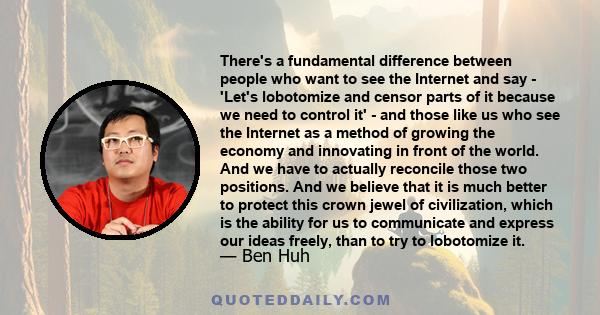 There's a fundamental difference between people who want to see the Internet and say - 'Let's lobotomize and censor parts of it because we need to control it' - and those like us who see the Internet as a method of growing the economy and innovating in front of the world. And we have to actually reconcile those two positions. And we believe that it is much better to protect this crown jewel of civilization, which is the ability for us to communicate and express our ideas freely, than to try to lobotomize it.
— Ben Huh

QUOTEDDAILY.COM